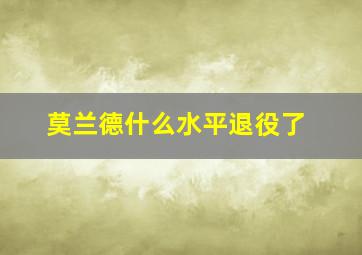 莫兰德什么水平退役了